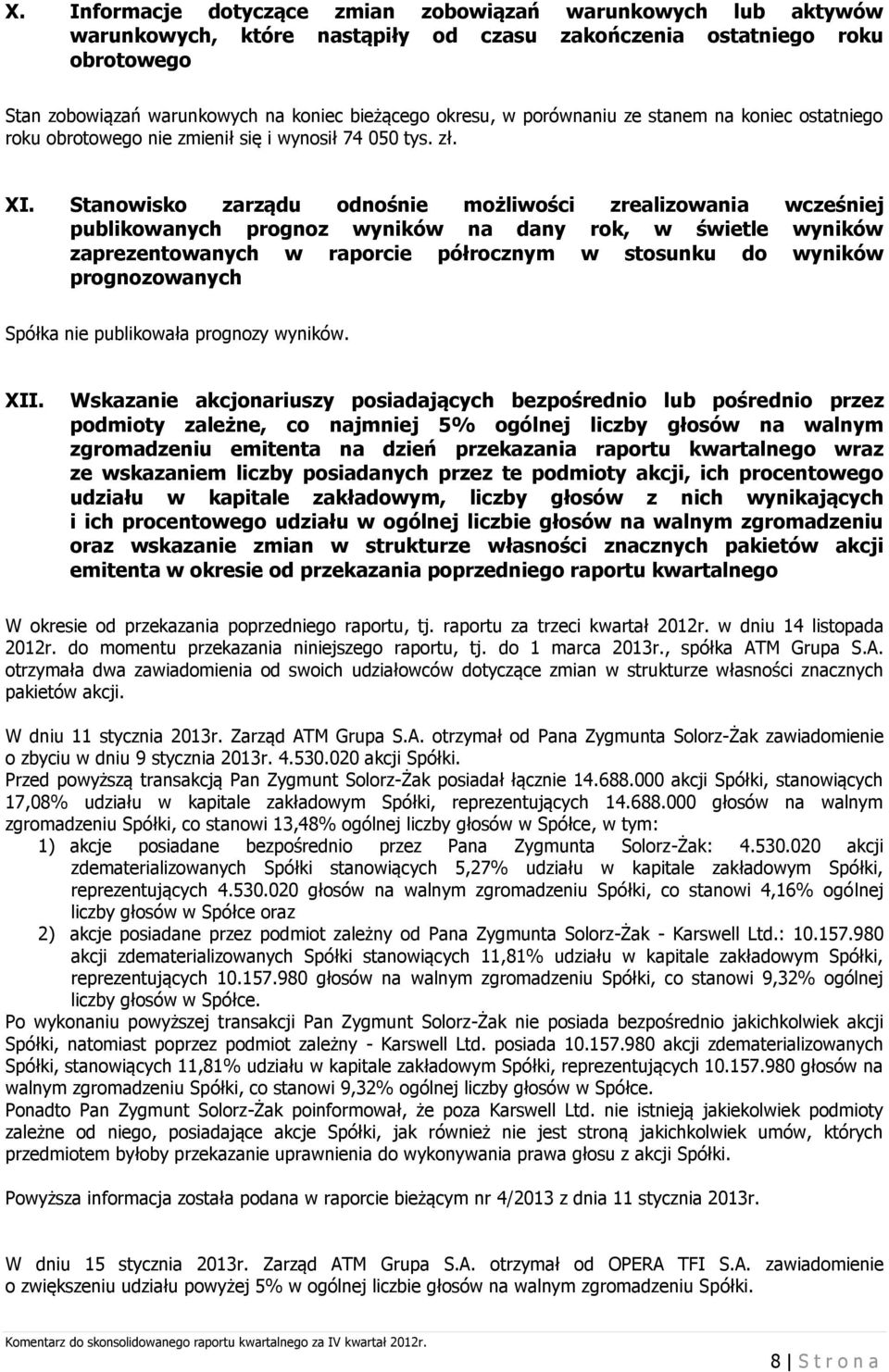 X. Informacje dotyczące zmian zobowiązań warunkowych lub aktywów warunkowych, które nastąpiły od czasu zakończenia ostatniego roku obrotowego

Stan zobowiązań warunkowych na koniec bieżącego okresu, w porównaniu ze stanem na koniec ostatniego roku obrotowego nie zmienił się i wynosił 74 050 tys. zł.

XI. Stanowisko zarządu odnośnie możliwości zrealizowania wcześniej publikowanych prognoz wyników na dany rok, w świetle wyników zaprezentowanych w raporcie półrocznym w stosunku do wyników prognozowanych

Spółka nie publikowała prognozy wyników.

XII. Wskazanie akcjonariuszy posiadających bezpośrednio lub pośrednio przez podmioty zależne, co najmniej 5% ogólnej liczby głosów na walnym zgromadzeniu emitenta na dzień przekazania raportu kwartalnego wraz ze wskazaniem liczby posiadanych przez te podmioty akcji, ich procentowego udziału w kapitale zakładowym, liczby głosów z nich wynikających i ich procentowego udziału w ogólnej liczbie głosów na walnym zgromadzeniu oraz wskazanie zmian w strukturze własności znacznych pakietów akcji emitenta w okresie od przekazania poprzedniego raportu kwartalnego

W okresie od przekazania poprzedniego raportu, tj. raportu za trzeci kwartał 2012r. w dniu 14 listopada 2012r. do momentu przekazania niniejszego raportu, tj. do 1 marca 2013r., spółka ATM Grupa S.A. otrzymała dwa zawiadomienia od swoich udziałowców dotyczące zmian w strukturze własności znacznych pakietów akcji.

W dniu 11 stycznia 2013r. Zarząd ATM Grupa S.A. otrzymał od Pana Zygmunta Solorz-Żak zawiadomienie o zbyciu w dniu 9 stycznia 2013r. 4.530.020 akcji Spółki.
Przed powyższą transakcją Pan Zygmunt Solorz-Żak posiadał łącznie 14.688.000 akcji Spółki, stanowiących 17,08% udziału w kapitale zakładowym Spółki, reprezentujących 14.688.000 głosów na walnym zgromadzeniu Spółki, co stanowi 13,48% ogólnej liczby głosów w Spółce, w tym:
1) akcje posiadane bezpośrednio przez Pana Zygmunta Solorz-Żak: 4.530.020 akcji zdematerializowanych Spółki stanowiących 5,27% udziału w kapitale zakładowym Spółki, reprezentujących 4.530.020 głosów na walnym zgromadzeniu Spółki, co stanowi 4,16% ogólnej liczby głosów w Spółce oraz
2) akcje posiadane przez podmiot zależny od Pana Zygmunta Solorz-Żak - Karswell Ltd.: 10.157.980 akcji zdematerializowanych Spółki stanowiących 11,81% udziału w kapitale zakładowym Spółki, reprezentujących 10.157.980 głosów na walnym zgromadzeniu Spółki, co stanowi 9,32% ogólnej liczby głosów w Spółce.
Po wykonaniu powyższej transakcji Pan Zygmunt Solorz-Żak nie posiada bezpośrednio jakichkolwiek akcji Spółki, natomiast poprzez podmiot zależny - Karswell Ltd. posiada 10.157.980 akcji zdematerializowanych Spółki, stanowiących 11,81% udziału w kapitale zakładowym Spółki, reprezentujących 10.157.980 głosów na walnym zgromadzeniu Spółki, co stanowi 9,32% ogólnej liczby głosów w Spółce.
Ponadto Pan Zygmunt Solorz-Żak poinformował, że poza Karswell Ltd. nie istnieją jakiekolwiek podmioty zależne od niego, posiadające akcje Spółki, jak również nie jest stroną jakichkolwiek umów, których przedmiotem byłoby przekazanie uprawnienia do wykonywania prawa głosu z akcji Spółki.

Powyższa informacja została podana w raporcie bieżącym nr 4/2013 z dnia 11 stycznia 2013r.

W dniu 15 stycznia 2013r. Zarząd ATM Grupa S.A. otrzymał od OPERA TFI S.A. zawiadomienie o zwiększeniu udziału powyżej 5% w ogólnej liczbie głosów na walnym zgromadzeniu Spółki.

Komentarz do skonsolidowanego raportu kwartalnego za IV kwartał 2012r.

8 | S t r o n a